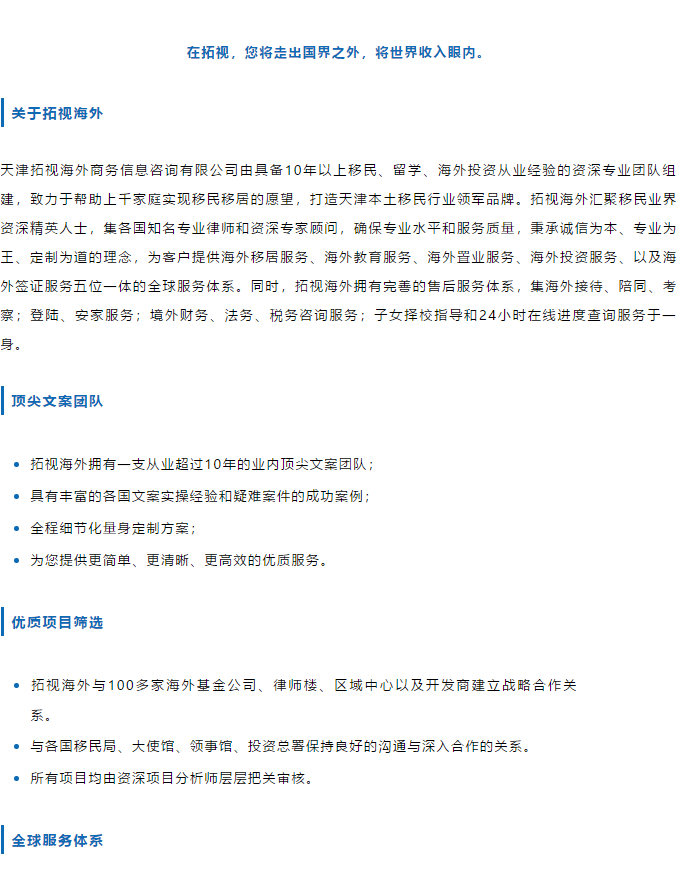 在拓视，您将走出国界之外，将世界收入眼内。

关于拓视海外

天津拓视海外商务信息咨询有限公司由具备10年以上移民、留学、海外投资从业经验的资深专业团队组建，致力于帮助上千家庭实现移民移居的愿望，打造天津本土移民行业领军品牌。拓视海外汇聚移民业界资深精英人士，集各国知名专业律师和资深专家顾问，确保专业水平和服务质量，秉承诚信为本、专业为王、定制为道的理念，为客户提供海外移居服务、海外教育服务、海外置业服务、海外投资服务、以及海外签证服务五位一体的全球服务体系。同时，拓视海外拥有完善的售后服务体系，集海外接待、陪同、考察；登陆、安家服务；境外财务、法务、税务咨询服务；子女择校指导和24小时在线进度查询服务于一身。

顶尖文案团队

• 拓视海外拥有一支从业超过10年的业内顶尖文案团队；
• 具有丰富的各国文案实操经验和疑难案件的成功案例；
• 全程细节化量身定制方案；
• 为您提供更简单、更清晰、更高效的优质服务。

优质项目筛选

• 拓视海外与100多家海外基金公司、律师楼、区域中心以及开发商建立战略合作关系。
• 与各国移民局、大使馆、领事馆、投资总署保持良好的沟通与深入合作的关系。
• 所有项目均由资深项目分析师层层把关审核。

全球服务体系